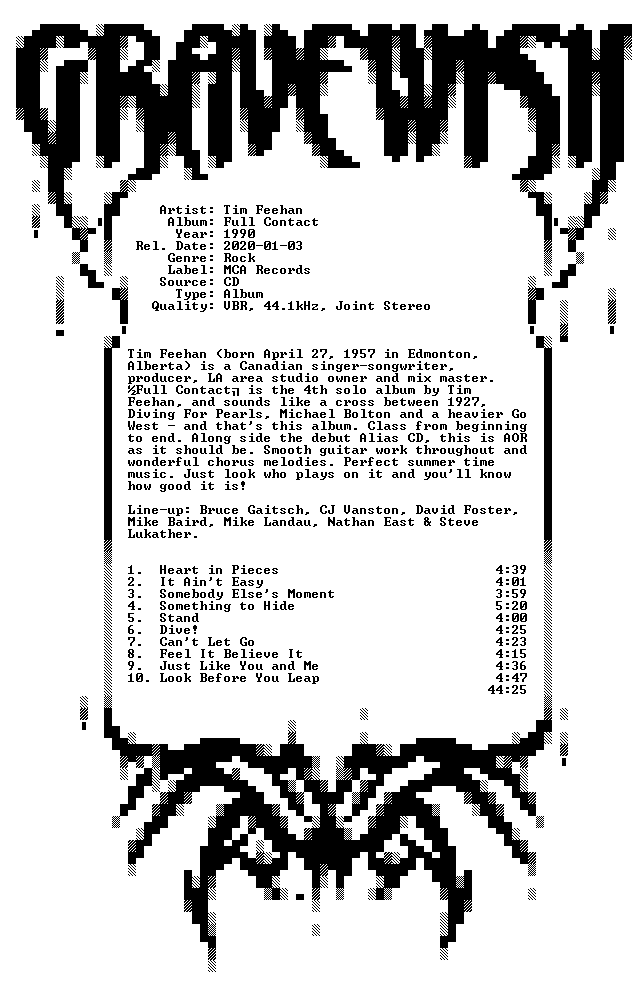 GRAVEWISH

Artist: Tim Feehan
Album: Full Contact
Year: 1990
Rel. Date: 2020-01-03
Genre: Rock
Label: MCA Records
Source: CD
Type: Album
Quality: VBR, 44.1kHz, Joint Stereo

Tim Feehan (born April 27, 1957 in Edmonton, Alberta) is a Canadian singer-songwriter, producer, LA area studio owner and mix master. ½Full Contact╗ is the 4th solo album by Tim Feehan, and sounds like a cross between 1927, Diving For Pearls, Michael Bolton and a heavier Go West - and that's this album. Class from beginning to end. Along side the debut Alias CD, this is AOR as it should be. Smooth guitar work throughout and wonderful chorus melodies. Perfect summer time music. Just look who plays on it and you'll know how good it is!

Line-up: Bruce Gaitsch, CJ Vanston, David Foster, Mike Baird, Mike Landau, Nathan East & Steve Lukather.

1. Heart in Pieces 4:39
2. It Ain't Easy 4:01
3. Somebody Else's Moment 3:59
4. Something to Hide 5:20
5. Stand 4:00
6. Dive! 4:25
7. Can't Let Go 4:23
8. Feel It Believe It 4:15
9. Just Like You and Me 4:36
10. Look Before You Leap 4:47
44:25